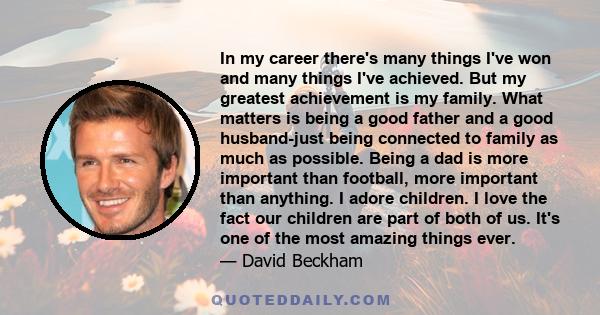 In my career there's many things I've won and many things I've achieved. But my greatest achievement is my family. What matters is being a good father and a good husband-just being connected to family as much as possible. Being a dad is more important than football, more important than anything. I adore children. I love the fact our children are part of both of us. It's one of the most amazing things ever.
— David Beckham

QUOTEDDAILY.COM